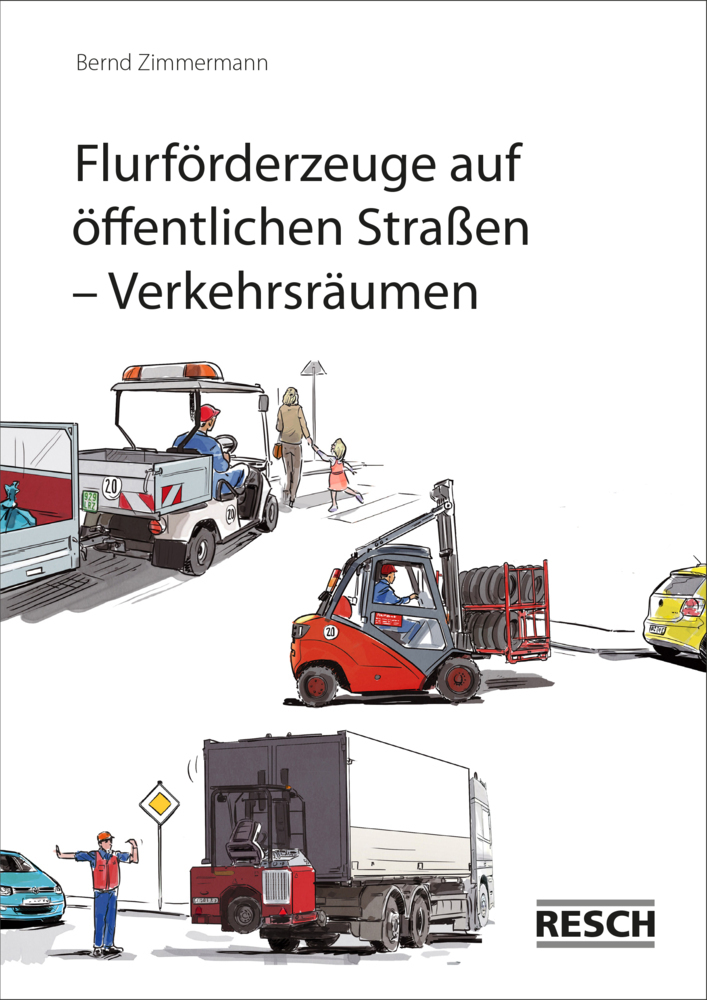 Bernd Zimmermann

Flurförderzeuge auf öffentlichen Straßen – Verkehrsräumen

20

20

20

RESCH